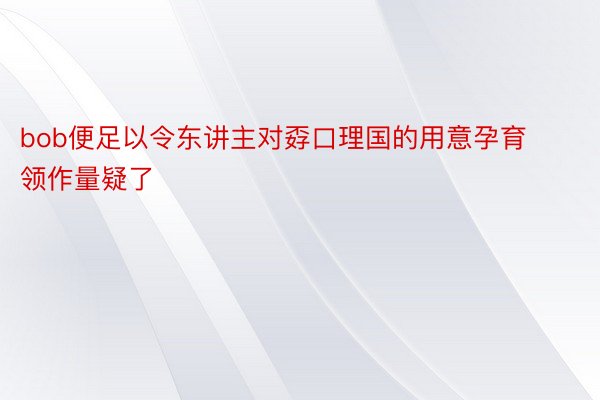 bob便足以令东讲主对孬口理国的用意孕育领作量疑了